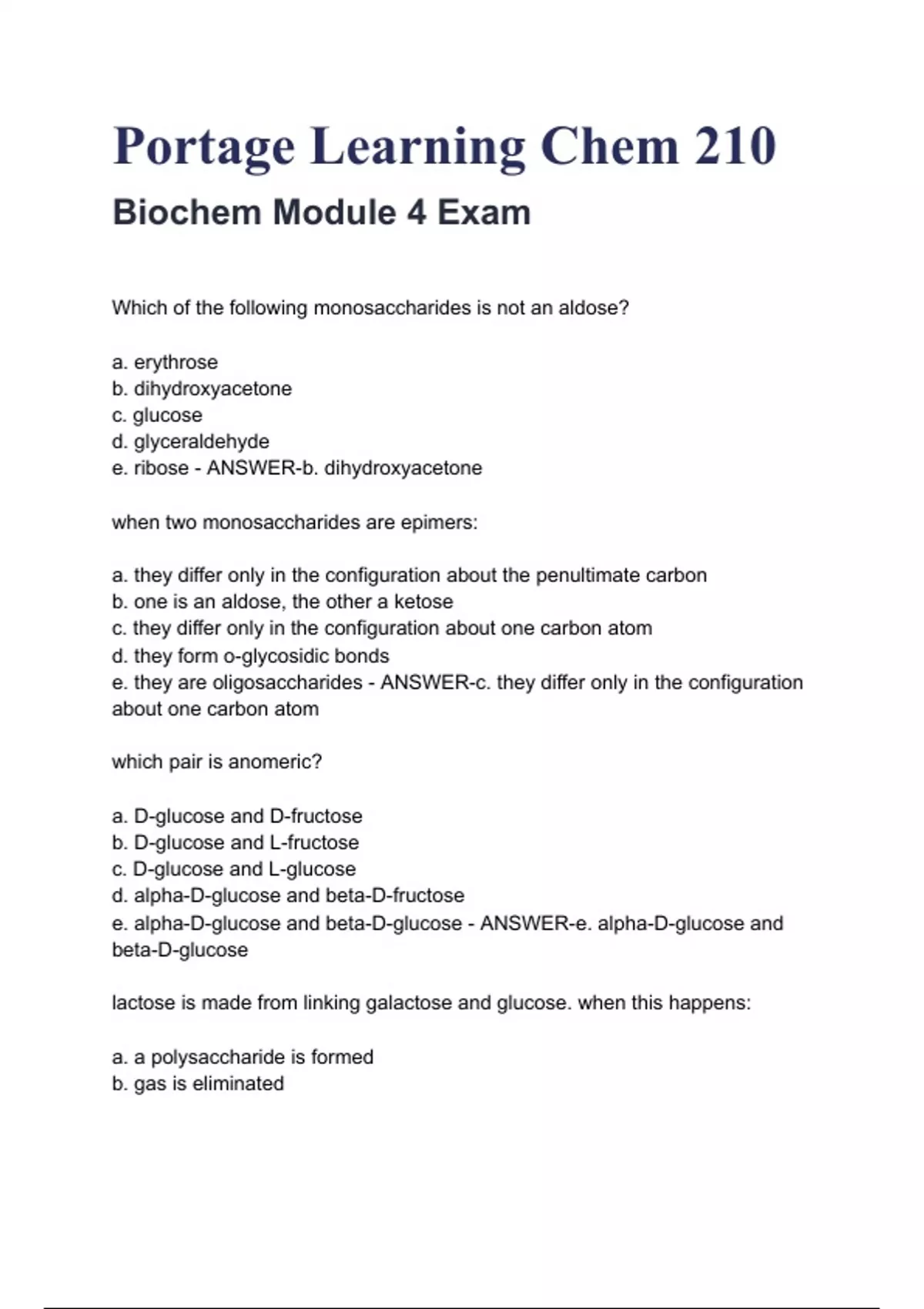 Portage Learning Chem 210

Biochem Module 4 Exam

Which of the following monosaccharides is not an aldose?

a. erythrose
b. dihydroxyacetone
c. glucose
d. glyceraldehyde
e. ribose - ANSWER-b. dihydroxyacetone

when two monosaccharides are epimers:

a. they differ only in the configuration about the penultimate carbon
b. one is an aldose, the other a ketose
c. they differ only in the configuration about one carbon atom
d. they form o-glycosidic bonds
e. they are oligosaccharides - ANSWER-c. they differ only in the configuration about one carbon atom

which pair is anomeric?

a. D-glucose and D-fructose
b. D-glucose and L-fructose
c. D-glucose and L-glucose
d. alpha-D-glucose and beta-D-fructose
e. alpha-D-glucose and beta-D-glucose - ANSWER-e. alpha-D-glucose and beta-D-glucose

lactose is made from linking galactose and glucose. when this happens:

a. a polysaccharide is formed
b. gas is eliminated